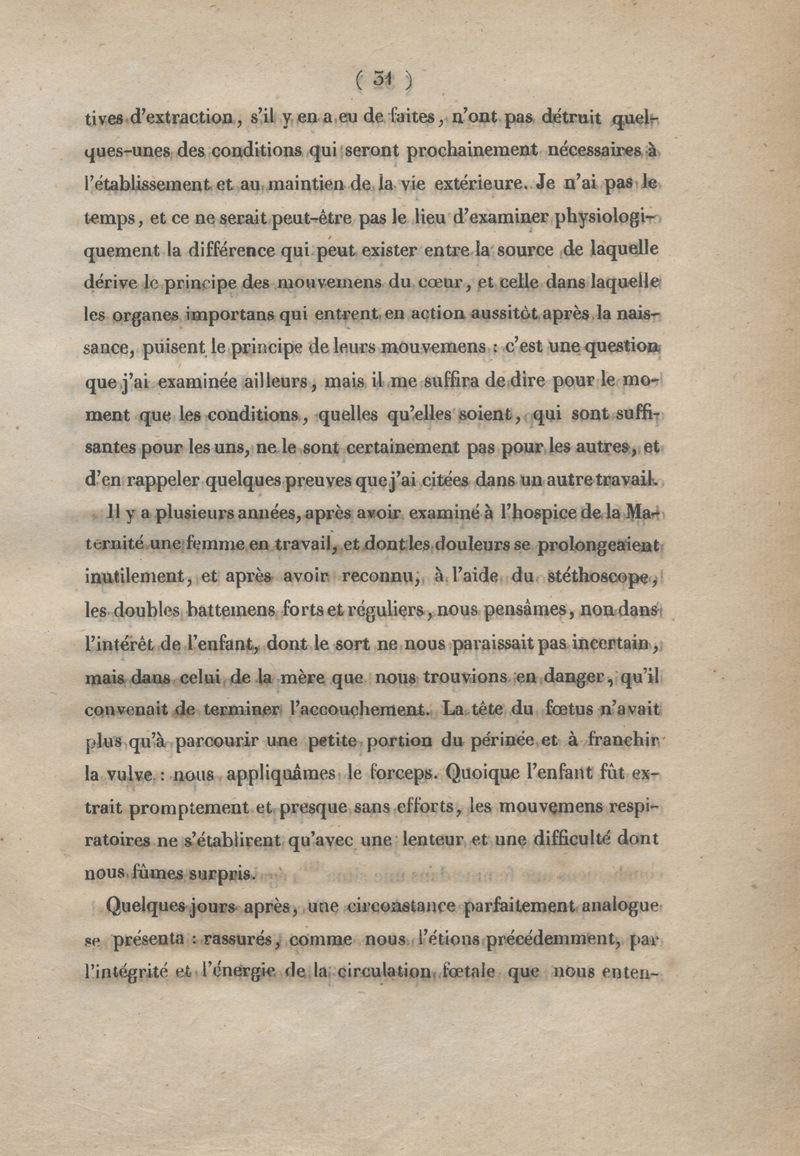 ( 31 )

tives d'extraction, s'il y en a eu de faites, n'ont pas détruit quelques-unes des conditions qui seront prochainement nécessaires à l'établissement et au maintien de la vie extérieure. Je n'ai pas le temps, et ce ne serait peut-être pas le lieu d'examiner physiologiquement la différence qui peut exister entre la source de laquelle dérive le principe des mouvemens du cœur, et celle dans laquelle les organes importans qui entrent en action aussitôt après la naissance, puisent le principe de leurs mouvemens : c'est une question que j'ai examinée ailleurs, mais il me suffira de dire pour le moment que les conditions, quelles qu'elles soient, qui sont suffisantes pour les uns, ne le sont certainement pas pour les autres, et d'en rappeler quelques preuves que j'ai citées dans un autre travail.

Il y a plusieurs années, après avoir examiné à l'hospice de la Maternité une femme en travail, et dont les douleurs se prolongeaient inutilement, et après avoir reconnu, à l'aide du stéthoscope, les doubles battemens forts et réguliers, nous pensâmes, non dans l'intérêt de l'enfant, dont le sort ne nous paraissait pas incertain, mais dans celui de la mère que nous trouvions en danger, qu'il convenait de terminer l'accouchement. La tête du fœtus n'avait plus qu'à parcourir une petite portion du périnée et à franchir la vulve : nous appliquâmes le forceps. Quoique l'enfant fût extrait promptement et presque sans efforts, les mouvemens respiratoires ne s'établirent qu'avec une lenteur et une difficulté dont nous fûmes surpris.

Quelques jours après, une circonstance parfaitement analogue se présenta : rassurés, comme nous l'étions précédemment, par l'intégrité et l'énergie de la circulation fœtale que nous enten-